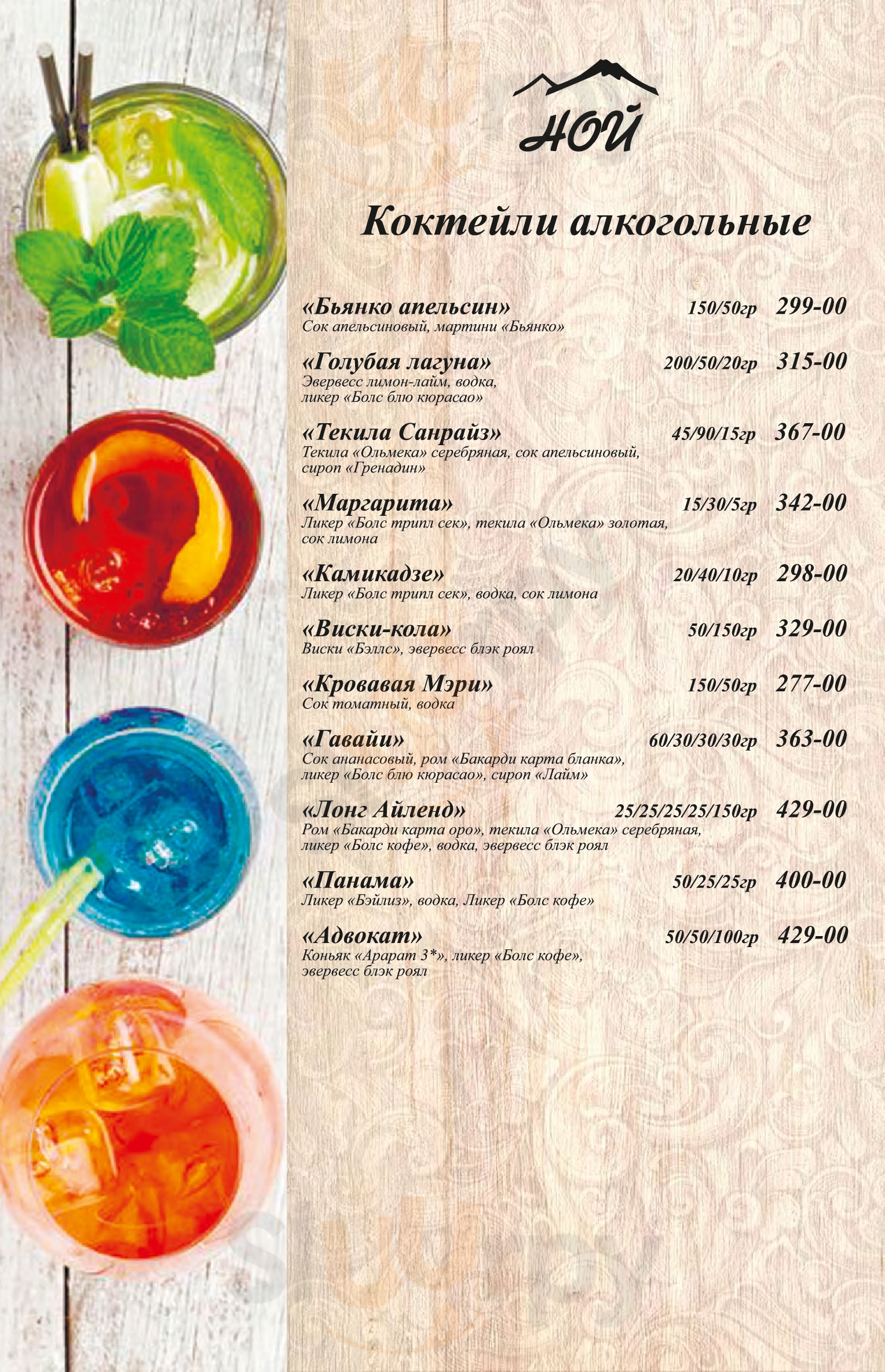 НОЙ

Коктейли алкогольные

«Бьянко апельсин» 150/50гр 299-00
Сок апельсиновый, мартини «Бьянко»

«Голубая лагуна» 200/50/20гр 315-00
Эвервесс лимон-лайм, водка, ликер «Болс блю кюрасао»

«Текила Санрайз» 45/90/15гр 367-00
Текила «Ольмека» серебряная, сок апельсиновый, сироп «Гренадин»

«Маргарита» 15/30/5гр 342-00
Ликер «Болс трипл сек», текила «Ольмека» золотая, сок лимона

«Камикадзе» 20/40/10гр 298-00
Ликер «Болс трипл сек», водка, сок лимона

«Виски-кола» 50/150гр 329-00
Виски «Бэллс», эвервесс блэк роял

«Кровавая Мэри» 150/50гр 277-00
Сок томатный, водка

«Гавайи» 60/30/30/30гр 363-00
Сок ананасовый, ром «Бакарди карта бланка», ликер «Болс блю кюрасао», сироп «Лайм»

«Лонг Айленд» 25/25/25/25/150гр 429-00
Ром «Бакарди карта оро», текила «Ольмека» серебряная, ликер «Болс кофе», водка, эвервесс блэк роял

«Панама» 50/25/25гр 400-00
Ликер «Бэйлиз», водка, Ликер «Болс кофе»

«Адвокат» 50/50/100гр 429-00
Коньяк «Арарат 3*», ликер «Болс кофе», эвервесс блэк роял